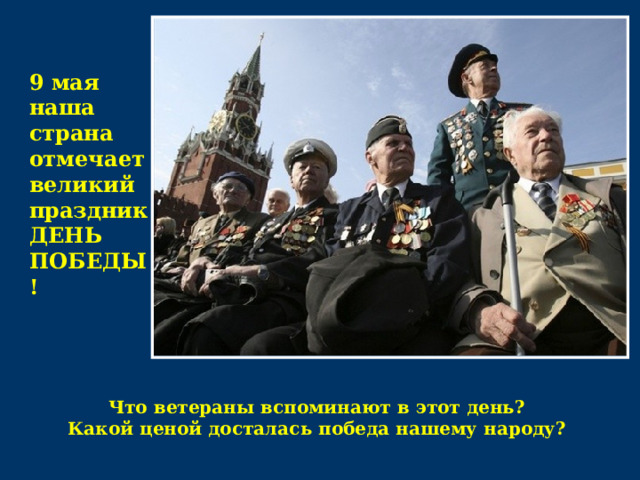 9 мая наша страна отмечает великий праздник ДЕНЬ ПОБЕДЫ !

Что ветераны вспоминают в этот день?
Какой ценой досталась победа нашему народу?